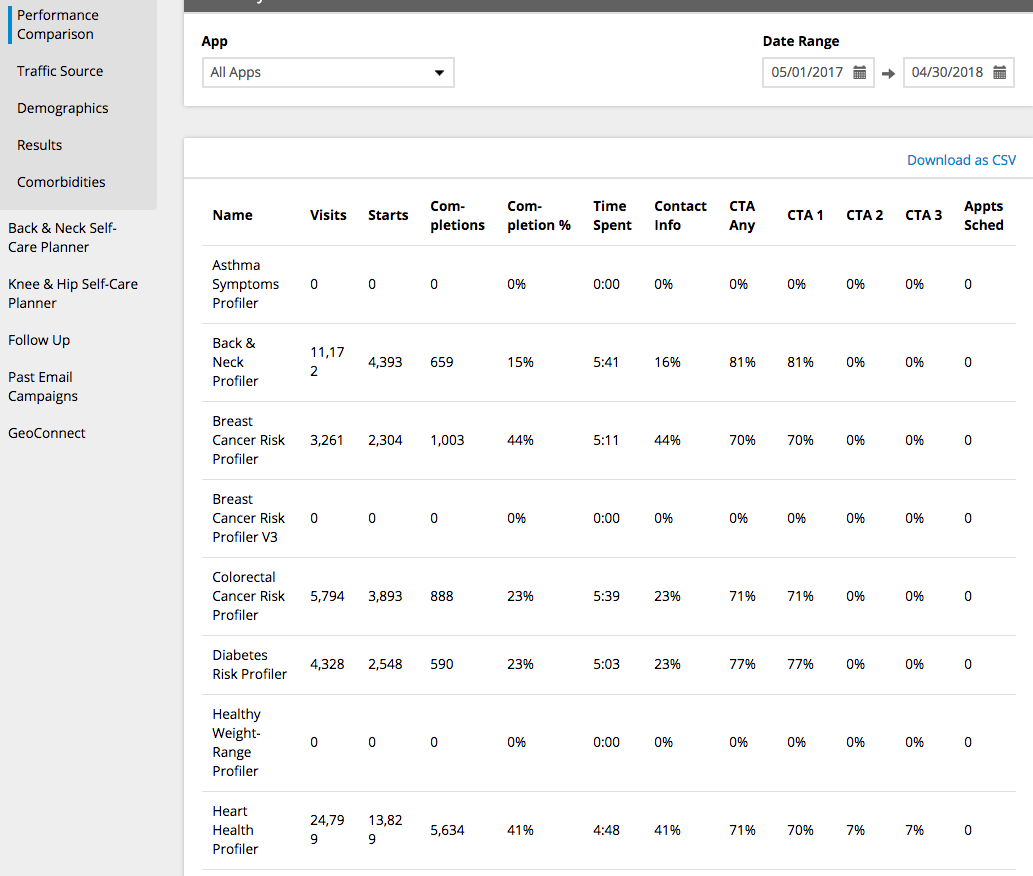 Performance Comparison

Traffic Source

Demographics

Results

Comorbidities

Back & Neck Self-Care Planner

Knee & Hip Self-Care Planner

Follow Up

Past Email Campaigns

GeoConnect

App

All Apps

Date Range

05/01/2017 → 04/30/2018

Download as CSV

| Name | Visits | Starts | Completions | Completion % | Time Spent | Contact Info | CTA Any | CTA 1 | CTA 2 | CTA 3 | Appts Sched |
|---|---|---|---|---|---|---|---|---|---|---|---|
| Asthma Symptoms Profiler | 0 | 0 | 0 | 0% | 0:00 | 0% | 0% | 0% | 0% | 0% | 0 |
| Back & Neck Profiler | 11,172 | 4,393 | 659 | 15% | 5:41 | 16% | 81% | 81% | 0% | 0% | 0 |
| Breast Cancer Risk Profiler | 3,261 | 2,304 | 1,003 | 44% | 5:11 | 44% | 70% | 70% | 0% | 0% | 0 |
| Breast Cancer Risk Profiler V3 | 0 | 0 | 0 | 0% | 0:00 | 0% | 0% | 0% | 0% | 0% | 0 |
| Colorectal Cancer Risk Profiler | 5,794 | 3,893 | 888 | 23% | 5:39 | 23% | 71% | 71% | 0% | 0% | 0 |
| Diabetes Risk Profiler | 4,328 | 2,548 | 590 | 23% | 5:03 | 23% | 77% | 77% | 0% | 0% | 0 |
| Healthy Weight-Range Profiler | 0 | 0 | 0 | 0% | 0:00 | 0% | 0% | 0% | 0% | 0% | 0 |
| Heart Health Profiler | 24,799 | 13,829 | 5,634 | 41% | 4:48 | 41% | 71% | 70% | 7% | 7% | 0 |